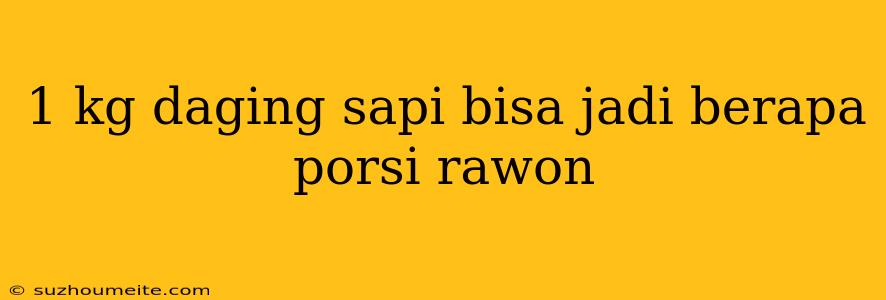 1 kg daging sapi bisa jadi berapa porsi rawon

© suzhoumeite.com